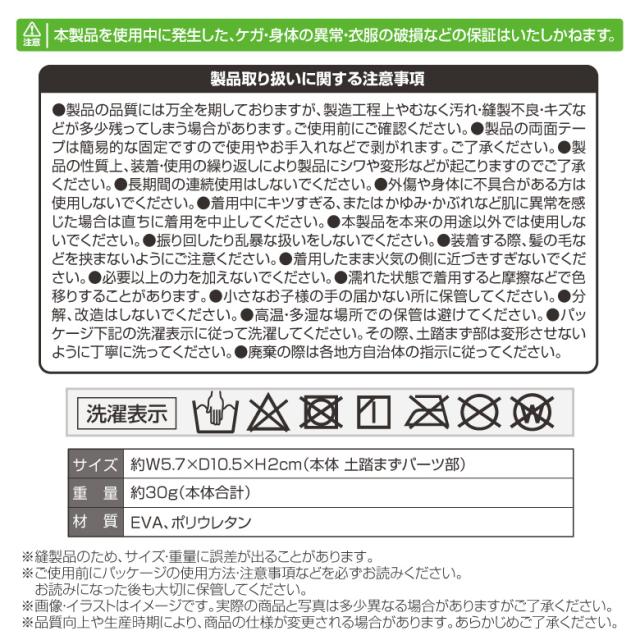 注意 本製品を使用中に発生した、ケガ・身体の異常・衣服の破損などの保証はいたしかねます。

製品取り扱いに関する注意事項

●製品の品質には万全を期しておりますが、製造工程上やむなく汚れ・縫製不良・キズなどが多少残ってしまう場合があります。ご使用前にご確認ください。●製品の両面テープは簡易的な固定ですので使用やお手入れなどで剥がれます。ご了承ください。●製品の性質上、装着・使用の繰り返しにより製品にシワや変形などが起こりますのでご了承ください。●長期間の連続使用はしないでください。●外傷や身体に不具合がある方は使用しないでください。●着用中にキツすぎる、またはかゆみ・かぶれなど肌に異常を感じた場合は直ちに着用を中止してください。●本製品を本来の用途以外では使用しないでください。●振り回したり乱暴な扱いをしないでください。●装着する際、髪の毛などを挟まないようにご注意ください。●着用したまま火気の側に近づきすぎないでください。●必要以上の力を加えないでください。●濡れた状態で着用すると摩擦などで色移りすることがあります。●小さなお子様の手の届かない所に保管してください。●分解、改造はしないでください。●高温・多湿な場所での保管は避けてください。●パッケージ下記の洗濯表示に従って洗濯してください。その際、土踏まず部は変形させないように丁寧に洗ってください。●廃棄の際は各地方自治体の指示に従ってください。

洗濯表示

| サイズ | 約W5.7×D10.5×H2cm(本体 土踏まずパーツ部) |
|---|---|
| 重 量 | 約30g(本体合計) |
| 材 質 | EVA、ポリウレタン |

※縫製品のため、サイズ・重量に誤差が出ることがあります。
※ご使用前にパッケージの使用方法・注意事項などを必ずお読みください。
お読みになった後も大切に保管してください。
※画像・イラストはイメージです。実際の商品と写真は多少異なる場合がありますがご了承ください。
※品質向上や生産時期により、商品の仕様が変更される場合があります。あらかじめご了承ください。